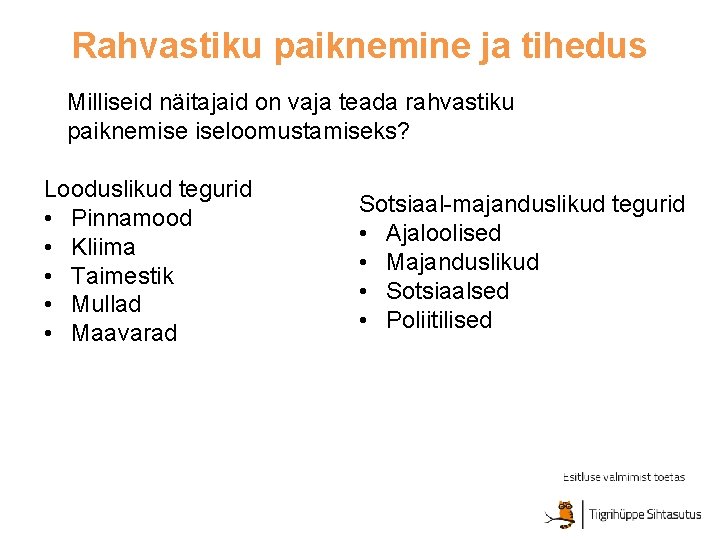 Rahvastiku paiknemine ja tihedus

Milliseid näitajaid on vaja teada rahvastiku paiknemise iseloomustamiseks?

Looduslikud tegurid
• Pinnamood
• Kliima
• Taimestik
• Mullad
• Maavarad

Sotsiaal-majanduslikud tegurid
• Ajaloolised
• Majanduslikud
• Sotsiaalsed
• Poliitilised

Esitluse valmimist toetas

Tiigrihüppe Sihtasutus